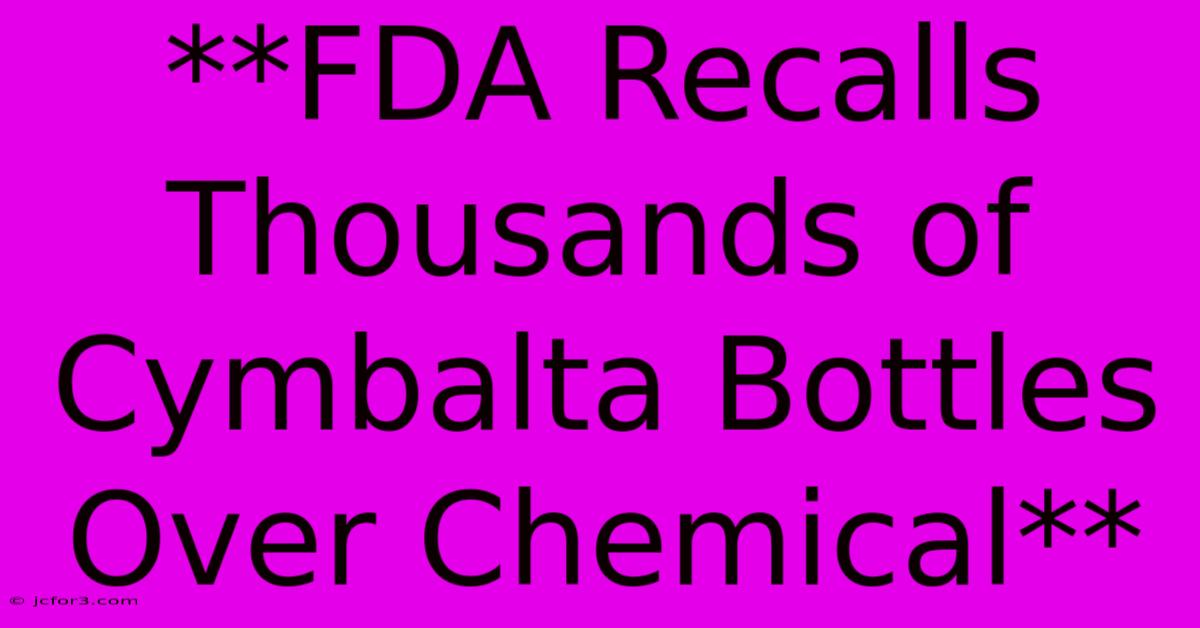 **FDA Recalls Thousands of Cymbalta Bottles Over Chemical**

© jcfor3.com